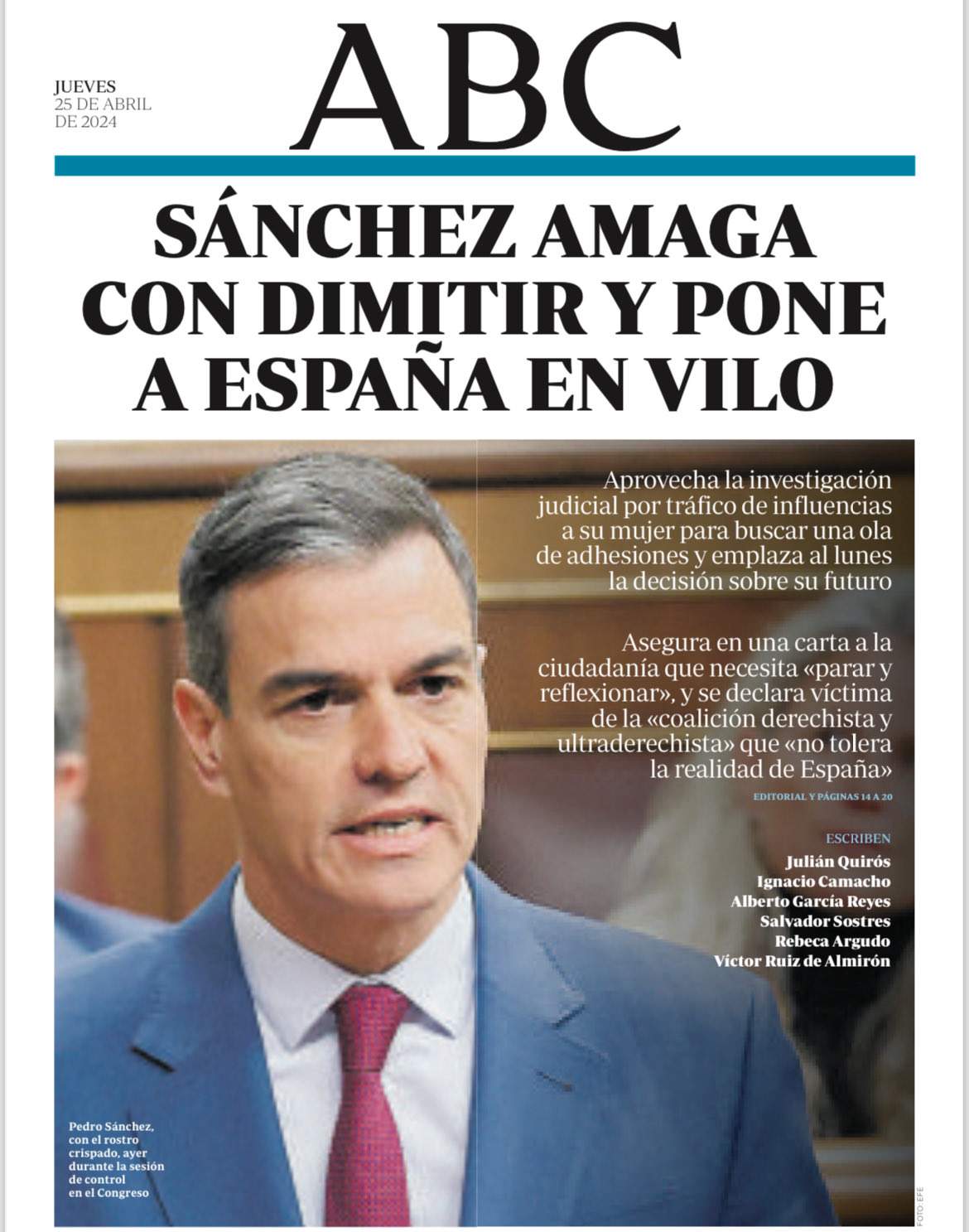 JUEVES
25 DE ABRIL
DE 2024

ABC

SÁNCHEZ AMAGA CON DIMITIR Y PONE A ESPAÑA EN VILO

Aprovecha la investigación judicial por tráfico de influencias a su mujer para buscar una ola de adhesiones y emplaza al lunes la decisión sobre su futuro

Asegura en una carta a la ciudadanía que necesita «parar y reflexionar», y se declara víctima de la «coalición derechista y ultraderechista» que «no tolera la realidad de España»

EDITORIAL Y PÁGINAS 14 A 20

ESCRIBEN
Julián Quirós
Ignacio Camacho
Alberto García Reyes
Salvador Sostres
Rebeca Argudo
Víctor Ruiz de Almirón

Pedro Sánchez, con el rostro crispado, ayer durante la sesión de control en el Congreso

FOTO EFE